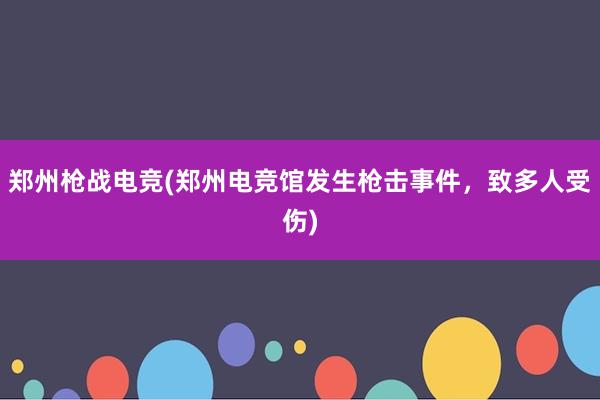 郑州枪战电竞(郑州电竞馆发生枪击事件，致多人受伤)